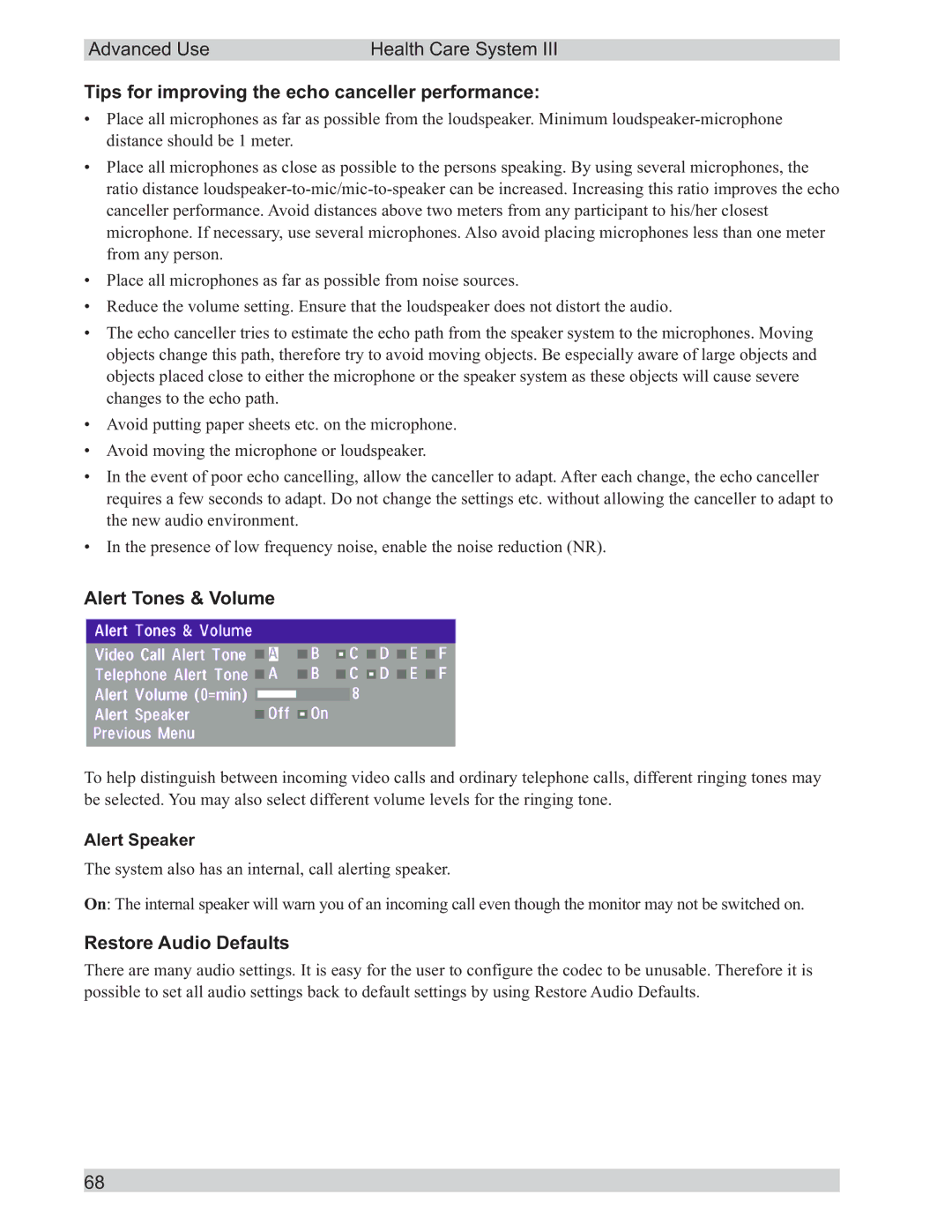 Advanced Use Health Care System III

Tips for improving the echo canceller performance:

• Place all microphones as far as possible from the loudspeaker. Minimum loudspeaker-microphone distance should be 1 meter.

• Place all microphones as close as possible to the persons speaking. By using several microphones, the ratio distance loudspeaker-to-mic/mic-to-speaker can be increased. Increasing this ratio improves the echo canceller performance. Avoid distances above two meters from any participant to his/her closest microphone. If necessary, use several microphones. Also avoid placing microphones less than one meter from any person.

• Place all microphones as far as possible from noise sources.

• Reduce the volume setting. Ensure that the loudspeaker does not distort the audio.

• The echo canceller tries to estimate the echo path from the speaker system to the microphones. Moving objects change this path, therefore try to avoid moving objects. Be especially aware of large objects and objects placed close to either the microphone or the speaker system as these objects will cause severe changes to the echo path.

• Avoid putting paper sheets etc. on the microphone.

• Avoid moving the microphone or loudspeaker.

• In the event of poor echo cancelling, allow the canceller to adapt. After each change, the echo canceller requires a few seconds to adapt. Do not change the settings etc. without allowing the canceller to adapt to the new audio environment.

• In the presence of low frequency noise, enable the noise reduction (NR).

Alert Tones & Volume

Alert Tones & Volume
Video Call Alert Tone A B C D E F
Telephone Alert Tone A B C D E F
Alert Volume (0=min) 8
Alert Speaker Off On
Previous Menu

To help distinguish between incoming video calls and ordinary telephone calls, different ringing tones may be selected. You may also select different volume levels for the ringing tone.

Alert Speaker

The system also has an internal, call alerting speaker.

On: The internal speaker will warn you of an incoming call even though the monitor may not be switched on.

Restore Audio Defaults

There are many audio settings. It is easy for the user to configure the codec to be unusable. Therefore it is possible to set all audio settings back to default settings by using Restore Audio Defaults.

68